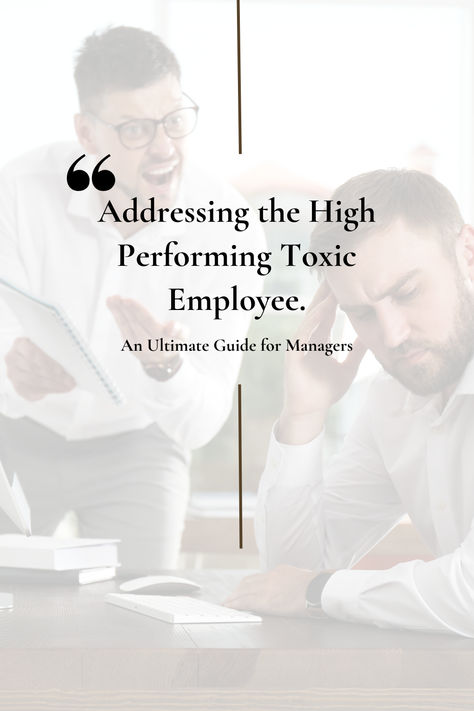 “

Addressing the High Performing Toxic Employee.

An Ultimate Guide for Managers